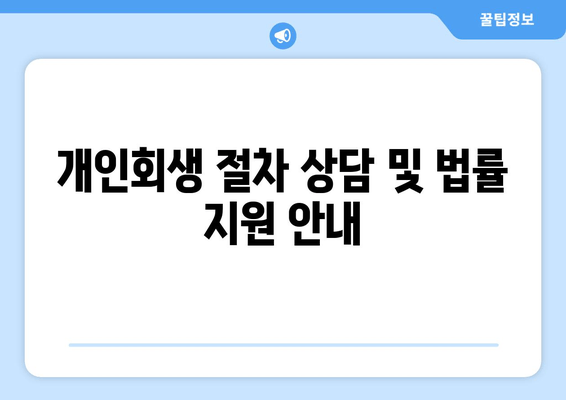 꿀팁정보

개인회생 절차 상담 및 법률 지원 안내